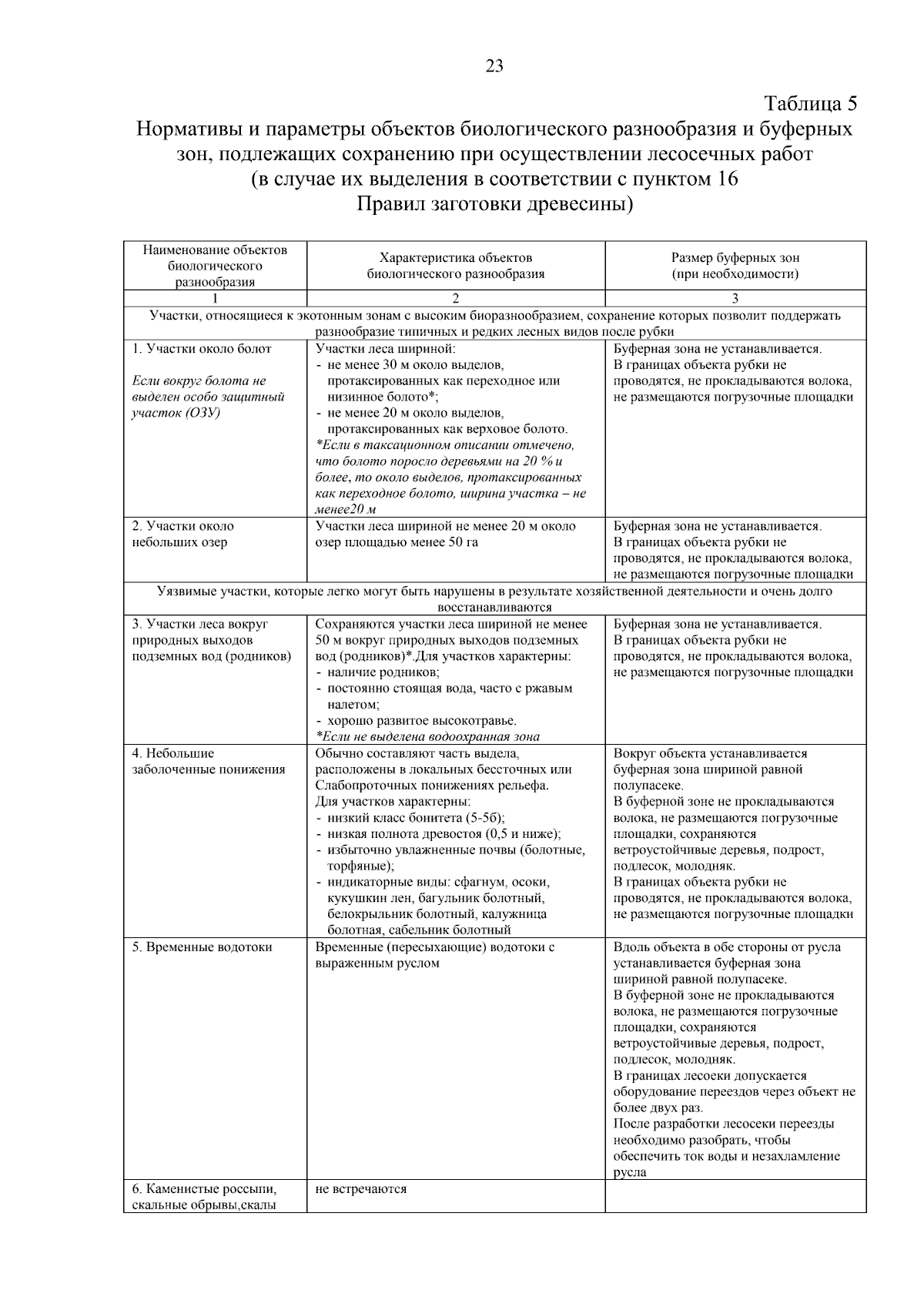 23

Таблица 5

Нормативы и параметры объектов биологического разнообразия и буферных зон, подлежащих сохранению при осуществлении лесосечных работ (в случае их выделения в соответствии с пунктом 16 Правил заготовки древесины)

| Наименование объектов биологического разнообразия | Характеристика объектов биологического разнообразия | Размер буферных зон (при необходимости) |
|---|---|---|
| 1 | 2 | 3 |
| Участки, относящиеся к экотонным зонам с высоким биоразнообразием, сохранение которых позволит поддержать разнообразие типичных и редких лесных видов после рубки | | |
| 1. Участки около болот Если вокруг болота не выделен особо защитный участок (ОЗУ) | Участки леса шириной: - не менее 30 м около выделов, протаксированных как переходное или низинное болото*; - не менее 20 м около выделов, протаксированных как верховое болото. *Если в таксационном описании отмечено, что болото поросло деревьями на 20 % и более, то около выделов, протаксированных как переходное болото, ширина участка – не менее20 м | Буферная зона не устанавливается. В границах объекта рубки не проводятся, не прокладываются волока, не размещаются погрузочные площадки |
| 2. Участки около небольших озер | Участки леса шириной не менее 20 м около озер площадью менее 50 га | Буферная зона не устанавливается. В границах объекта рубки не проводятся, не прокладываются волока, не размещаются погрузочные площадки |
| Уязвимые участки, которые легко могут быть нарушены в результате хозяйственной деятельности и очень долго восстанавливаются | | |
| 3. Участки леса вокруг природных выходов подземных вод (родников) | Сохраняются участки леса шириной не менее 50 м вокруг природных выходов подземных вод (родников)*.Для участков характерны: - наличие родников; - постоянно стоящая вода, часто с ржавым налетом; - хорошо развитое высокотравье. *Если не выделена водоохранная зона | Буферная зона не устанавливается. В границах объекта рубки не проводятся, не прокладываются волока, не размещаются погрузочные площадки |
| 4. Небольшие заболоченные понижения | Обычно составляют часть выдела, расположены в локальных бессточных или Слабопроточных понижениях рельефа. Для участков характерны: - низкий класс бонитета (5-5б); - низкая полнота древостоя (0,5 и ниже); - избыточно увлажненные почвы (болотные, торфяные); - индикаторные виды: сфагнум, осоки, кукушкин лен, багульник болотный, белокрыльник болотный, калужница болотная, сабельник болотный | Вокруг объекта устанавливается буферная зона шириной равной полупасеке. В буферной зоне не прокладываются волока, не размещаются погрузочные площадки, сохраняются ветроустойчивые деревья, подрост, подлесок, молодняк. В границах объекта рубки не проводятся, не прокладываются волока, не размещаются погрузочные площадки |
| 5. Временные водотоки | Временные (пересыхающие) водотоки с выраженным руслом | Вдоль объекта в обе стороны от русла устанавливается буферная зона шириной равной полупасеке. В буферной зоне не прокладываются волока, не размещаются погрузочные площадки, сохраняются ветроустойчивые деревья, подрост, подлесок, молодняк. В границах лесоеки допускается оборудование переездов через объект не более двух раз. После разработки лесосеки переезды необходимо разобрать, чтобы обеспечить ток воды и незахламление русла |
| 6. Каменистые россыпи, скальные обрывы,скалы | не встречаются | |